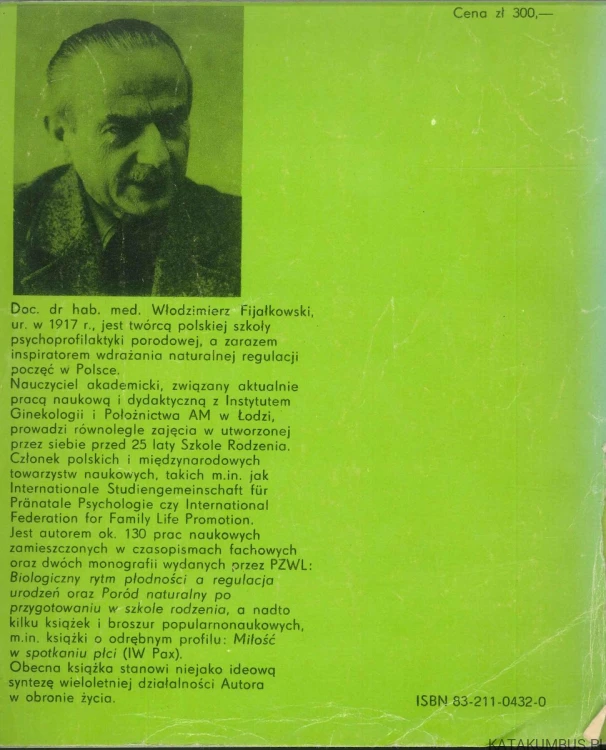 Cena zł 300,—

Doc. dr hab. med. Włodzimierz Fijałkowski, ur. w 1917 r., jest twórcą polskiej szkoły psychoprofilaktyki porodowej, a zarazem inspiratorem wdrażania naturalnej regulacji poczęć w Polsce.
Nauczyciel akademicki, związany aktualnie pracą naukową i dydaktyczną z Instytutem Ginekologii i Położnictwa AM w Łodzi, prowadzi równolegle zajęcia w utworzonej przez siebie przed 25 laty Szkole Rodzenia. Członek polskich i międzynarodowych towarzystw naukowych, takich m.in. jak Internationale Studiengemeinschaft für Pränatale Psychologie czy International Federation for Family Life Promotion.
Jest autorem ok. 130 prac naukowych zamieszczonych w czasopismach fachowych oraz dwóch monografii wydanych przez PZWL: Biologiczny rytm płodności a regulacja urodzeń oraz Poród naturalny po przygotowaniu w szkole rodzenia, a nadto kilku książek i broszur popularnonaukowych, m.in. książki o odrębnym profilu: Miłość w spotkaniu płci (IW Pax).
Obecna książka stanowi niejako ideową syntezę wieloletniej działalności Autora w obronie życia.

ISBN 83-211-0432-0

KATAKUMBUS.PL